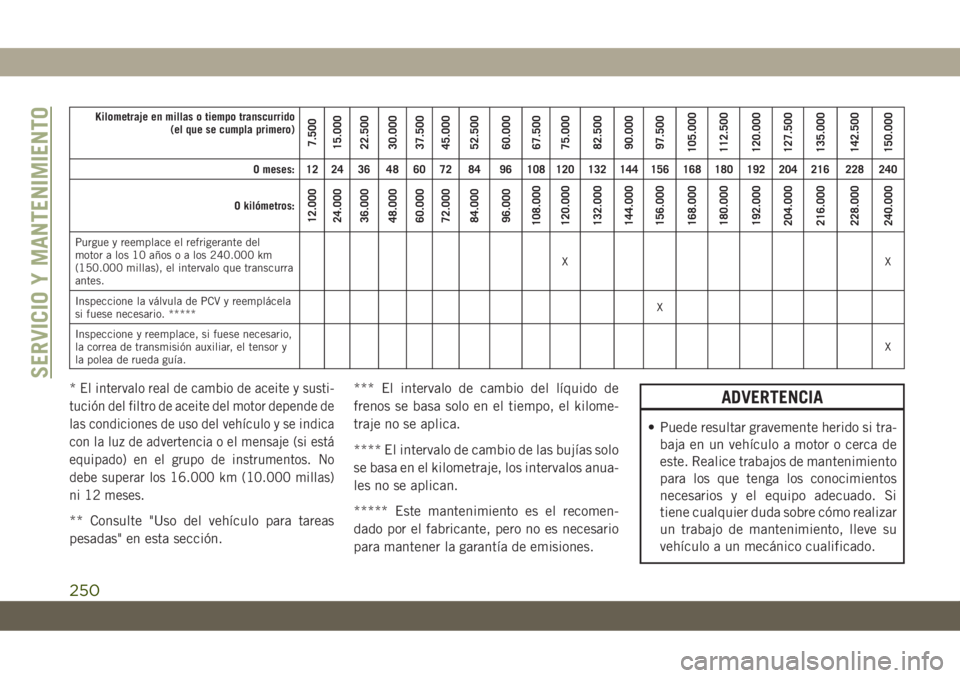 SERVICIO Y MANTENIMIENTO

| Kilometraje en millas o tiempo transcurrido (el que se cumpla primero) | 7.500 | 15.000 | 22.500 | 30.000 | 37.500 | 45.000 | 52.500 | 60.000 | 67.500 | 75.000 | 82.500 | 90.000 | 97.500 | 105.000 | 112.500 | 120.000 | 127.500 | 135.000 | 142.500 | 150.000 |
|---|---|---|---|---|---|---|---|---|---|---|---|---|---|---|---|---|---|---|---|---|
| O meses: | 12 | 24 | 36 | 48 | 60 | 72 | 84 | 96 | 108 | 120 | 132 | 144 | 156 | 168 | 180 | 192 | 204 | 216 | 228 | 240 |
| O kilómetros: | 12.000 | 24.000 | 36.000 | 48.000 | 60.000 | 72.000 | 84.000 | 96.000 | 108.000 | 120.000 | 132.000 | 144.000 | 156.000 | 168.000 | 180.000 | 192.000 | 204.000 | 216.000 | 228.000 | 240.000 |
| Purgue y reemplace el refrigerante del motor a los 10 años o a los 240.000 km (150.000 millas), el intervalo que transcurra antes. | | | | | | | | | | X | | | | | | | | | | X |
| Inspeccione la válvula de PCV y reemplácela si fuese necesario. ***** | | | | | | | | | | | | X | | | | | | | | |
| Inspeccione y reemplace, si fuese necesario, la correa de transmisión auxiliar, el tensor y la polea de rueda guía. | | | | | | | | | | | | | | | | | | | | X |

* El intervalo real de cambio de aceite y sustitución del filtro de aceite del motor depende de las condiciones de uso del vehículo y se indica con la luz de advertencia o el mensaje (si está equipado) en el grupo de instrumentos. No debe superar los 16.000 km (10.000 millas) ni 12 meses.

** Consulte "Uso del vehículo para tareas pesadas" en esta sección.

*** El intervalo de cambio del líquido de frenos se basa solo en el tiempo, el kilometraje no se aplica.

**** El intervalo de cambio de las bujías solo se basa en el kilometraje, los intervalos anuales no se aplican.

***** Este mantenimiento es el recomendado por el fabricante, pero no es necesario para mantener la garantía de emisiones.

ADVERTENCIA

• Puede resultar gravemente herido si trabaja en un vehículo a motor o cerca de este. Realice trabajos de mantenimiento para los que tenga los conocimientos necesarios y el equipo adecuado. Si tiene cualquier duda sobre cómo realizar un trabajo de mantenimiento, lleve su vehículo a un mecánico cualificado.

250

carmanualsonline.info